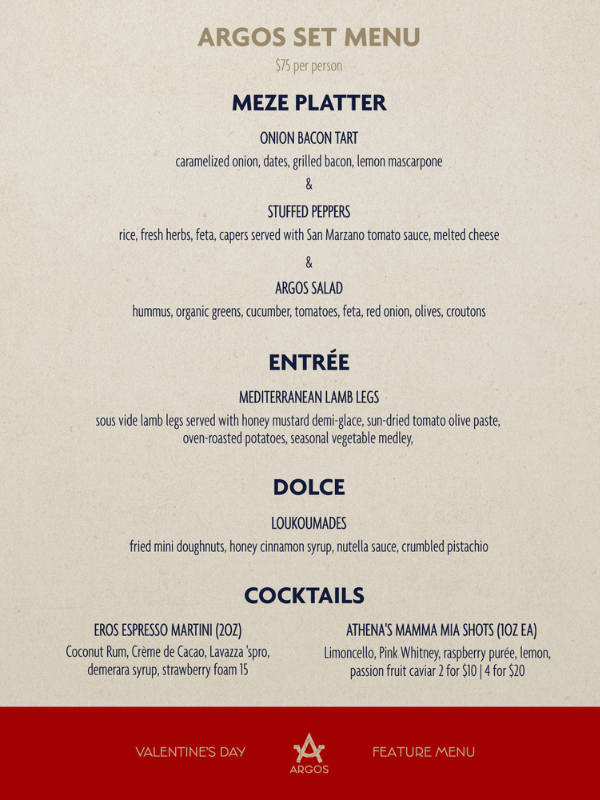 ARGOS SET MENU

$75 per person

MEZE PLATTER

ONION BACON TART

caramelized onion, dates, grilled bacon, lemon mascarpone

&

STUFFED PEPPERS

rice, fresh herbs, feta, capers served with San Marzano tomato sauce, melted cheese

&

ARGOS SALAD

hummus, organic greens, cucumber, tomatoes, feta, red onion, olives, croutons

ENTRÉE

MEDITERRANEAN LAMB LEGS

sous vide lamb legs served with honey mustard demi-glace, sun-dried tomato olive paste, oven-roasted potatoes, seasonal vegetable medley,

DOLCE

LOUKOUMADES

fried mini doughnuts, honey cinnamon syrup, nutella sauce, crumbled pistachio

COCKTAILS

EROS ESPRESSO MARTINI (2OZ)

Coconut Rum, Crème de Cacao, Lavazza 'spro, demerara syrup, strawberry foam 15

ATHENA'S MAMMA MIA SHOTS (1OZ EA)

Limoncello, Pink Whitney, raspberry purée, lemon, passion fruit caviar 2 for $10 | 4 for $20

VALENTINE'S DAY

ARGOS

FEATURE MENU